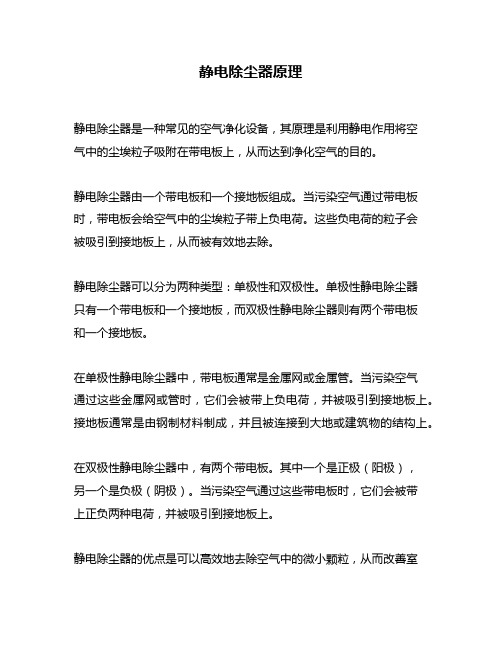 静电除尘器原理

静电除尘器是一种常见的空气净化设备，其原理是利用静电作用将空气中的尘埃粒子吸附在带电板上，从而达到净化空气的目的。

静电除尘器由一个带电板和一个接地板组成。当污染空气通过带电板时，带电板会给空气中的尘埃粒子带上负电荷。这些负电荷的粒子会被吸引到接地板上，从而被有效地去除。

静电除尘器可以分为两种类型：单极性和双极性。单极性静电除尘器只有一个带电板和一个接地板，而双极性静电除尘器则有两个带电板和一个接地板。

在单极性静电除尘器中，带电板通常是金属网或金属管。当污染空气通过这些金属网或管时，它们会被带上负电荷，并被吸引到接地板上。接地板通常是由钢制材料制成，并且被连接到大地或建筑物的结构上。

在双极性静电除尘器中，有两个带电板。其中一个是正极（阳极），另一个是负极（阴极）。当污染空气通过这些带电板时，它们会被带上正负两种电荷，并被吸引到接地板上。

静电除尘器的优点是可以高效地去除空气中的微小颗粒，从而改善室